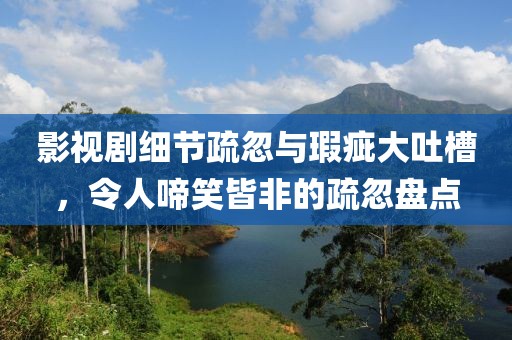 影视剧细节疏忽与瑕疵大吐槽，令人啼笑皆非的疏忽盘点